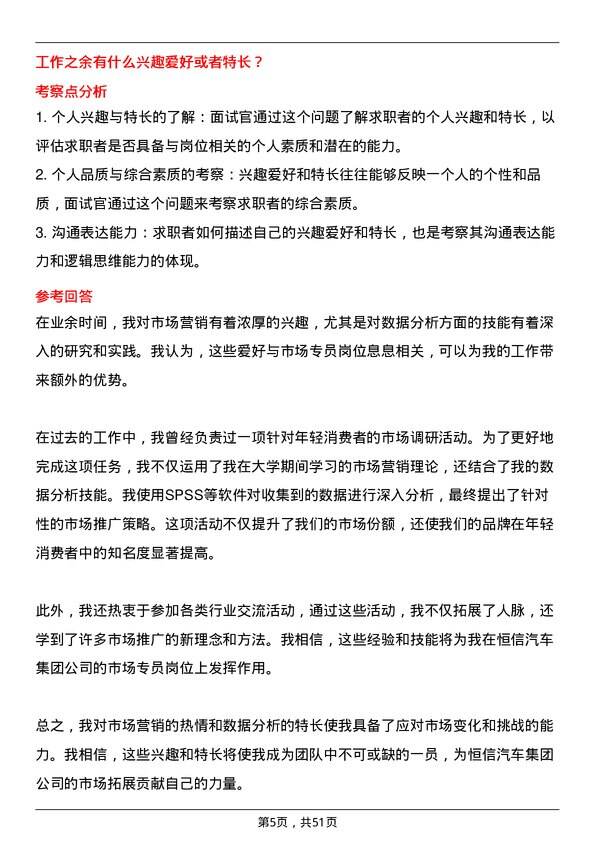 工作之余有什么兴趣爱好或者特长？

考察点分析

1. 个人兴趣与特长的了解：面试官通过这个问题了解求职者的个人兴趣和特长，以评估求职者是否具备与岗位相关的个人素质和潜在的能力。

2. 个人品质与综合素质的考察：兴趣爱好和特长往往能够反映一个人的个性和品质，面试官通过这个问题来考察求职者的综合素质。

3. 沟通表达能力：求职者如何描述自己的兴趣爱好和特长，也是考察其沟通表达能力和逻辑思维能力的体现。

参考回答

在业余时间，我对市场营销有着浓厚的兴趣，尤其是对数据分析方面的技能有着深入的研究和实践。我认为，这些爱好与市场专员岗位息息相关，可以为我的工作带来额外的优势。

在过去的工作中，我曾经负责过一项针对年轻消费者的市场调研活动。为了更好地完成这项任务，我不仅运用了我在大学期间学习的市场营销理论，还结合了我的数据分析技能。我使用SPSS等软件对收集到的数据进行深入分析，最终提出了针对性的市场推广策略。这项活动不仅提升了我们的市场份额，还使我们的品牌在年轻消费者中的知名度显著提高。

此外，我还热衷于参加各类行业交流活动，通过这些活动，我不仅拓展了人脉，还学到了许多市场推广的新理念和方法。我相信，这些经验和技能将为我在恒信汽车集团公司的市场专员岗位上发挥作用。

总之，我对市场营销的热情和数据分析的特长使我具备了应对市场变化和挑战的能力。我相信，这些兴趣和特长将使我成为团队中不可或缺的一员，为恒信汽车集团公司的市场拓展贡献自己的力量。

第5页，共51页